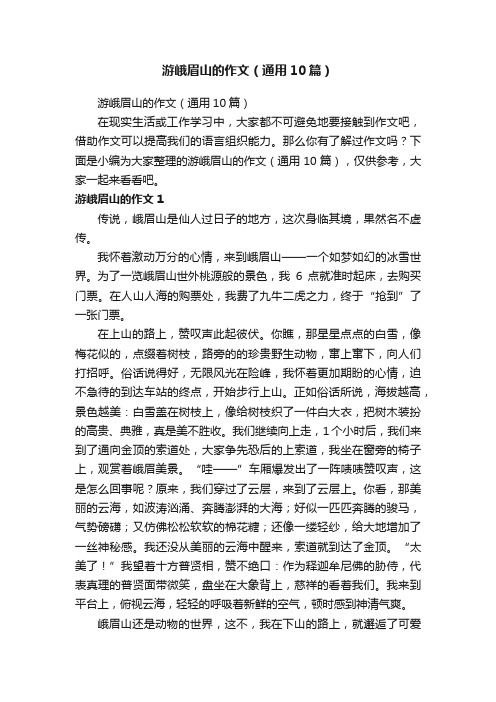 游峨眉山的作文（通用10篇）

游峨眉山的作文（通用10篇）

在现实生活或工作学习中，大家都不可避免地要接触到作文吧，借助作文可以提高我们的语言组织能力。那么你有了解过作文吗？下面是小编为大家整理的游峨眉山的作文（通用10篇），仅供参考，大家一起来看看吧。

游峨眉山的作文1

传说，峨眉山是仙人过日子的地方，这次身临其境，果然名不虚传。

我怀着激动万分的心情，来到峨眉山——一个如梦如幻的冰雪世界。为了一览峨眉山世外桃源般的景色，我6点就准时起床，去购买门票。在人山人海的购票处，我费了九牛二虎之力，终于“抢到”了一张门票。

在上山的路上，赞叹声此起彼伏。你瞧，那星星点点的白雪，像梅花似的，点缀着树枝，路旁的的珍贵野生动物，窜上窜下，向人们打招呼。俗话说得好，无限风光在险峰，我怀着更加期盼的心情，迫不急待的到达车站的终点，开始步行上山。正如俗话所说，海拔越高，景色越美：白雪盖在树枝上，像给树枝织了一件白大衣，把树木装扮的高贵、典雅，真是美不胜收。我们继续向上走，1个小时后，我们来到了通向金顶的索道处，大家争先恐后的上索道，我坐在窗旁的椅子上，观赏着峨眉美景。“哇——”车厢爆发出了一阵啧啧赞叹声，这是怎么回事呢？原来，我们穿过了云层，来到了云层上。你看，那美丽的云海，如波涛汹涌、奔腾澎湃的大海；好似一匹匹奔腾的骏马，气势磅礴；又仿佛松松软软的棉花糖；还像一缕轻纱，给大地增加了一丝神秘感。我还没从美丽的云海中醒来，索道就到达了金顶。“太美了！”我望着十方普贤相，赞不绝口：作为释迦牟尼佛的胁侍，代表真理的普贤面带微笑，盘坐在大象背上，慈祥的看着我们。我来到平台上，俯视云海，轻轻的呼吸着新鲜的空气，顿时感到神清气爽。

峨眉山还是动物的世界，这不，我在下山的路上，就邂逅了可爱